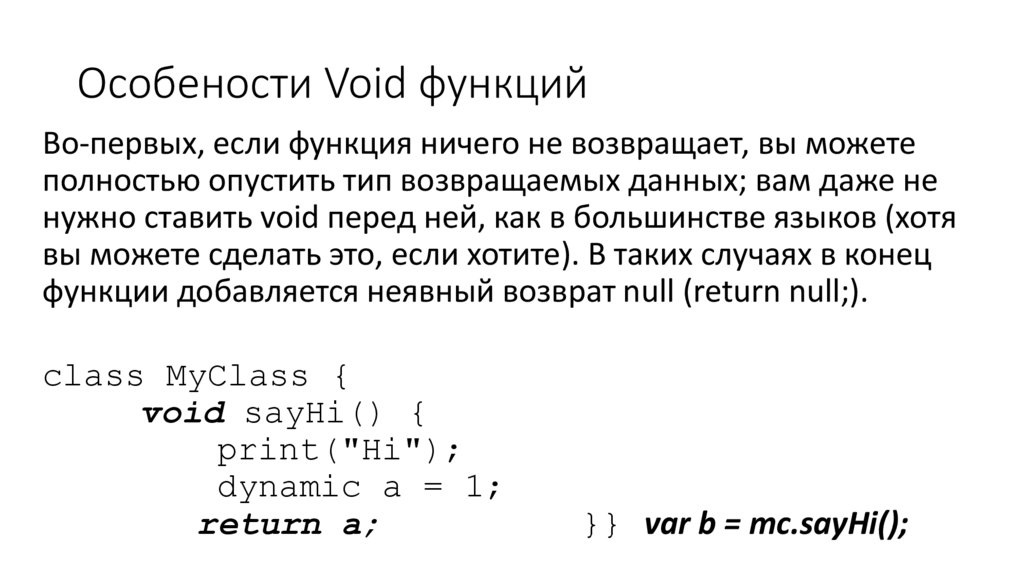 Особености Void функций

Во-первых, если функция ничего не возвращает, вы можете полностью опустить тип возвращаемых данных; вам даже не нужно ставить void перед ней, как в большинстве языков (хотя вы можете сделать это, если хотите). В таких случаях в конец функции добавляется неявный возврат null (return null;).

class MyClass {
    void sayHi() {
        print("Hi");
        dynamic a = 1;
       return a;            }}  var b = mc.sayHi();